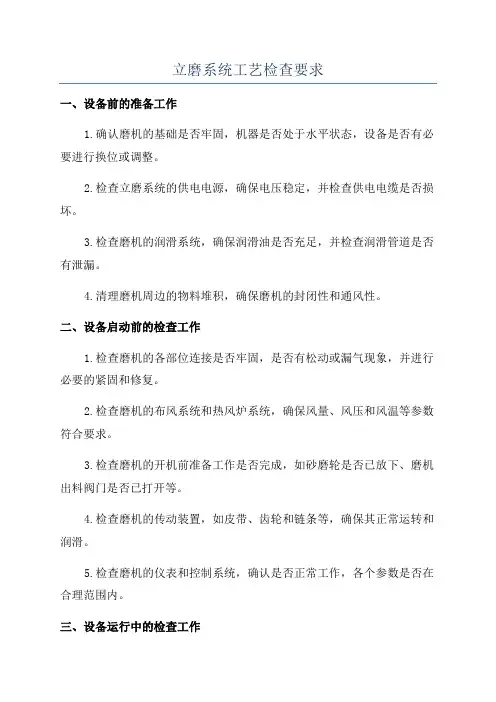 立磨系统工艺检查要求

一、设备前的准备工作

1.确认磨机的基础是否牢固，机器是否处于水平状态，设备是否有必要进行换位或调整。

2.检查立磨系统的供电电源，确保电压稳定，并检查供电电缆是否损坏。

3.检查磨机的润滑系统，确保润滑油是否充足，并检查润滑管道是否有泄漏。

4.清理磨机周边的物料堆积，确保磨机的封闭性和通风性。

二、设备启动前的检查工作

1.检查磨机的各部位连接是否牢固，是否有松动或漏气现象，并进行必要的紧固和修复。

2.检查磨机的布风系统和热风炉系统，确保风量、风压和风温等参数符合要求。

3.检查磨机的开机前准备工作是否完成，如砂磨轮是否已放下、磨机出料阀门是否已打开等。

4.检查磨机的传动装置，如皮带、齿轮和链条等，确保其正常运转和润滑。

5.检查磨机的仪表和控制系统，确认是否正常工作，各个参数是否在合理范围内。

三、设备运行中的检查工作